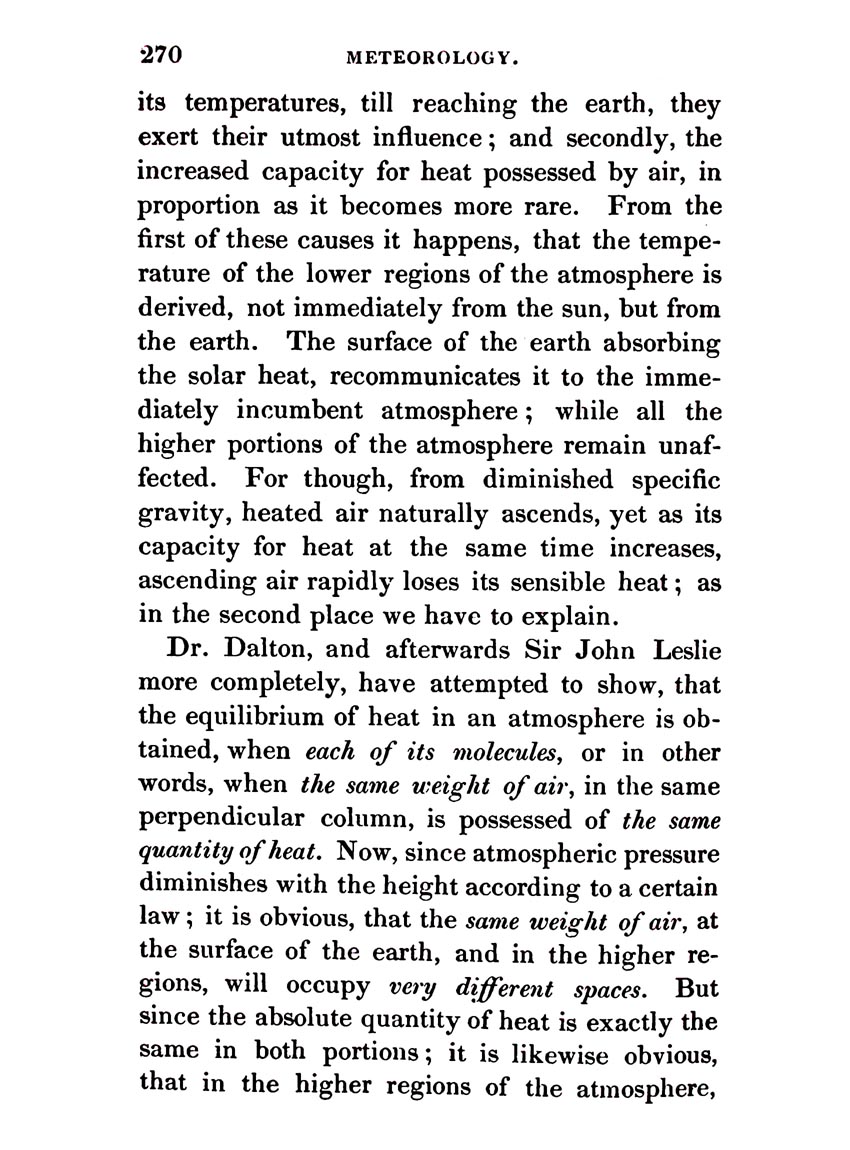 270 METEOROLOGY.

its temperatures, till reaching the earth, they exert their utmost influence; and secondly, the increased capacity for heat possessed by air, in proportion as it becomes more rare. From the first of these causes it happens, that the temperature of the lower regions of the atmosphere is derived, not immediately from the sun, but from the earth. The surface of the earth absorbing the solar heat, recommunicates it to the immediately incumbent atmosphere; while all the higher portions of the atmosphere remain unaffected. For though, from diminished specific gravity, heated air naturally ascends, yet as its capacity for heat at the same time increases, ascending air rapidly loses its sensible heat; as in the second place we have to explain.

Dr. Dalton, and afterwards Sir John Leslie more completely, have attempted to show, that the equilibrium of heat in an atmosphere is obtained, when each of its molecules, or in other words, when the same weight of air, in the same perpendicular column, is possessed of the same quantity of heat. Now, since atmospheric pressure diminishes with the height according to a certain law; it is obvious, that the same weight of air, at the surface of the earth, and in the higher regions, will occupy very different spaces. But since the absolute quantity of heat is exactly the same in both portions; it is likewise obvious, that in the higher regions of the atmosphere,